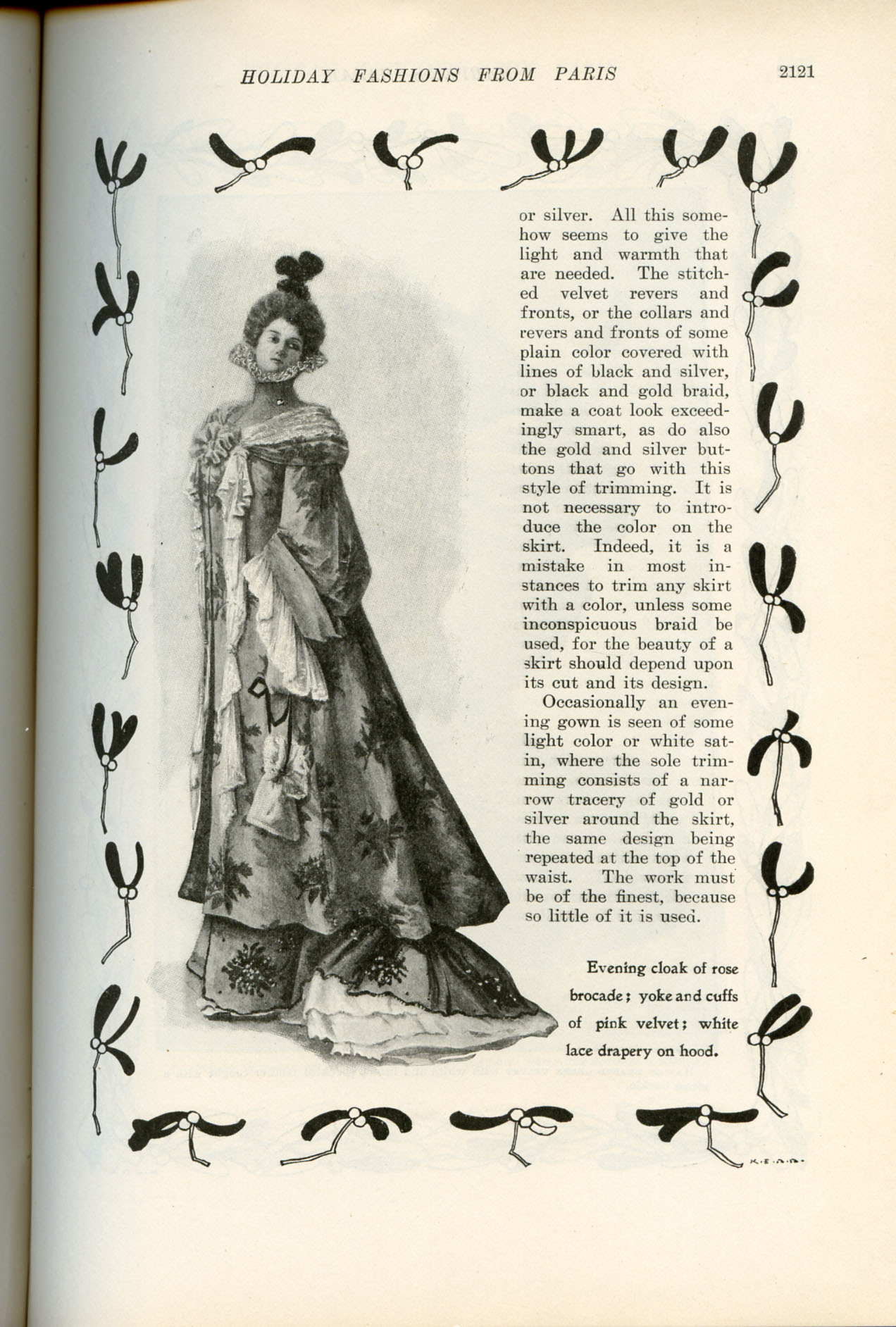 HOLIDAY FASHIONS FROM PARIS

2121

or silver. All this somehow seems to give the light and warmth that are needed. The stitched velvet revers and fronts, or the collars and revers and fronts of some plain color covered with lines of black and silver, or black and gold braid, make a coat look exceedingly smart, as do also the gold and silver buttons that go with this style of trimming. It is not necessary to introduce the color on the skirt. Indeed, it is a mistake in most instances to trim any skirt with a color, unless some inconspicuous braid be used, for the beauty of a skirt should depend upon its cut and its design.

Occasionally an evening gown is seen of some light color or white satin, where the sole trimming consists of a narrow tracery of gold or silver around the skirt, the same design being repeated at the top of the waist. The work must be of the finest, because so little of it is used.

Evening cloak of rose brocade; yoke and cuffs of pink velvet; white lace drapery on hood.

K.E.A.D.